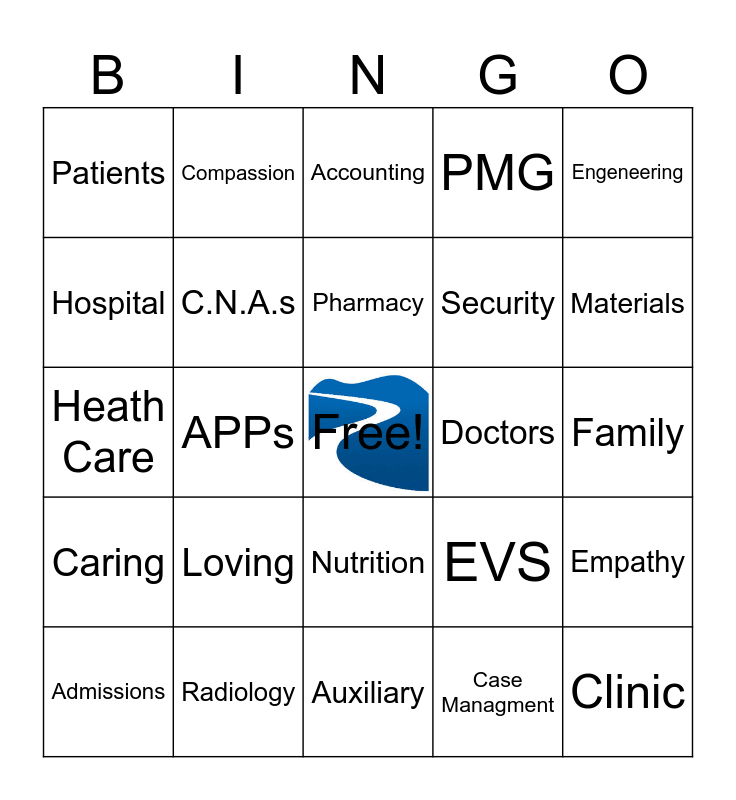 | B | I | N | G | O |
|---|---|---|---|---|
| Patients | Compassion | Accounting | PMG | Engeneering |
| Hospital | C.N.A.s | Pharmacy | Security | Materials |
| Heath Care | APPs | Free! | Doctors | Family |
| Caring | Loving | Nutrition | EVS | Empathy |
| Admissions | Radiology | Auxiliary | Case Managment | Clinic |